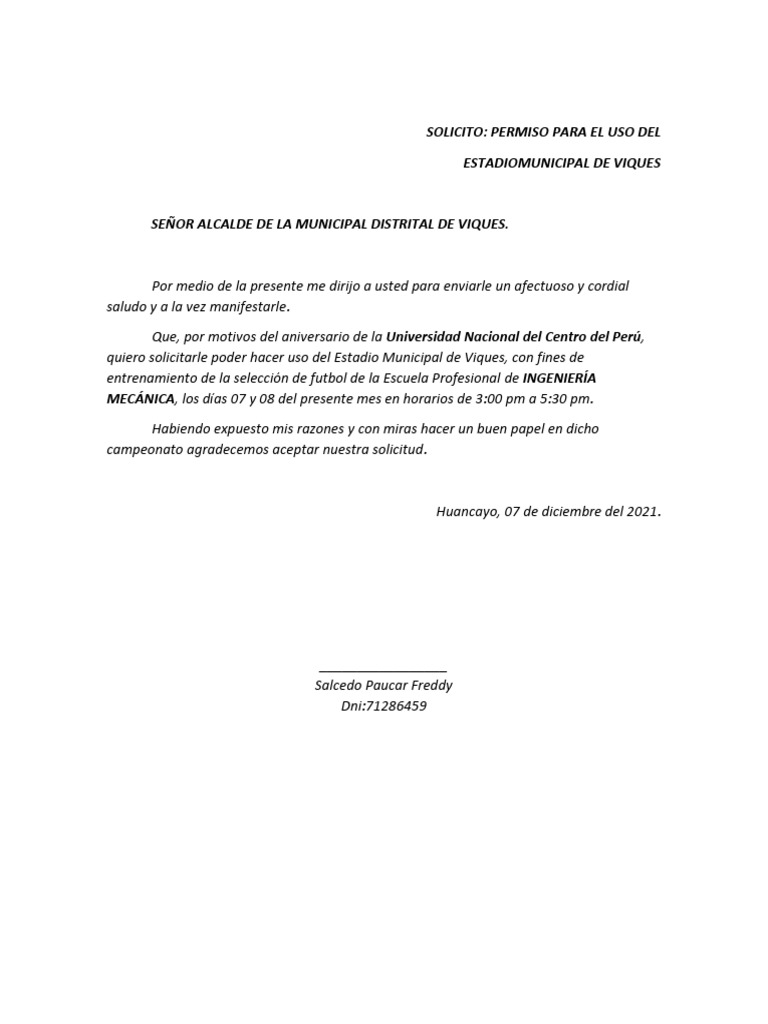 SOLICITO: PERMISO PARA EL USO DEL

ESTADIOMUNICIPAL DE VIQUES

SEÑOR ALCALDE DE LA MUNICIPAL DISTRITAL DE VIQUES.

Por medio de la presente me dirijo a usted para enviarle un afectuoso y cordial saludo y a la vez manifestarle.

Que, por motivos del aniversario de la Universidad Nacional del Centro del Perú, quiero solicitarle poder hacer uso del Estadio Municipal de Viques, con fines de entrenamiento de la selección de futbol de la Escuela Profesional de INGENIERÍA MECÁNICA, los días 07 y 08 del presente mes en horarios de 3:00 pm a 5:30 pm.

Habiendo expuesto mis razones y con miras hacer un buen papel en dicho campeonato agradecemos aceptar nuestra solicitud.

Huancayo, 07 de diciembre del 2021.

Salcedo Paucar Freddy
Dni:71286459